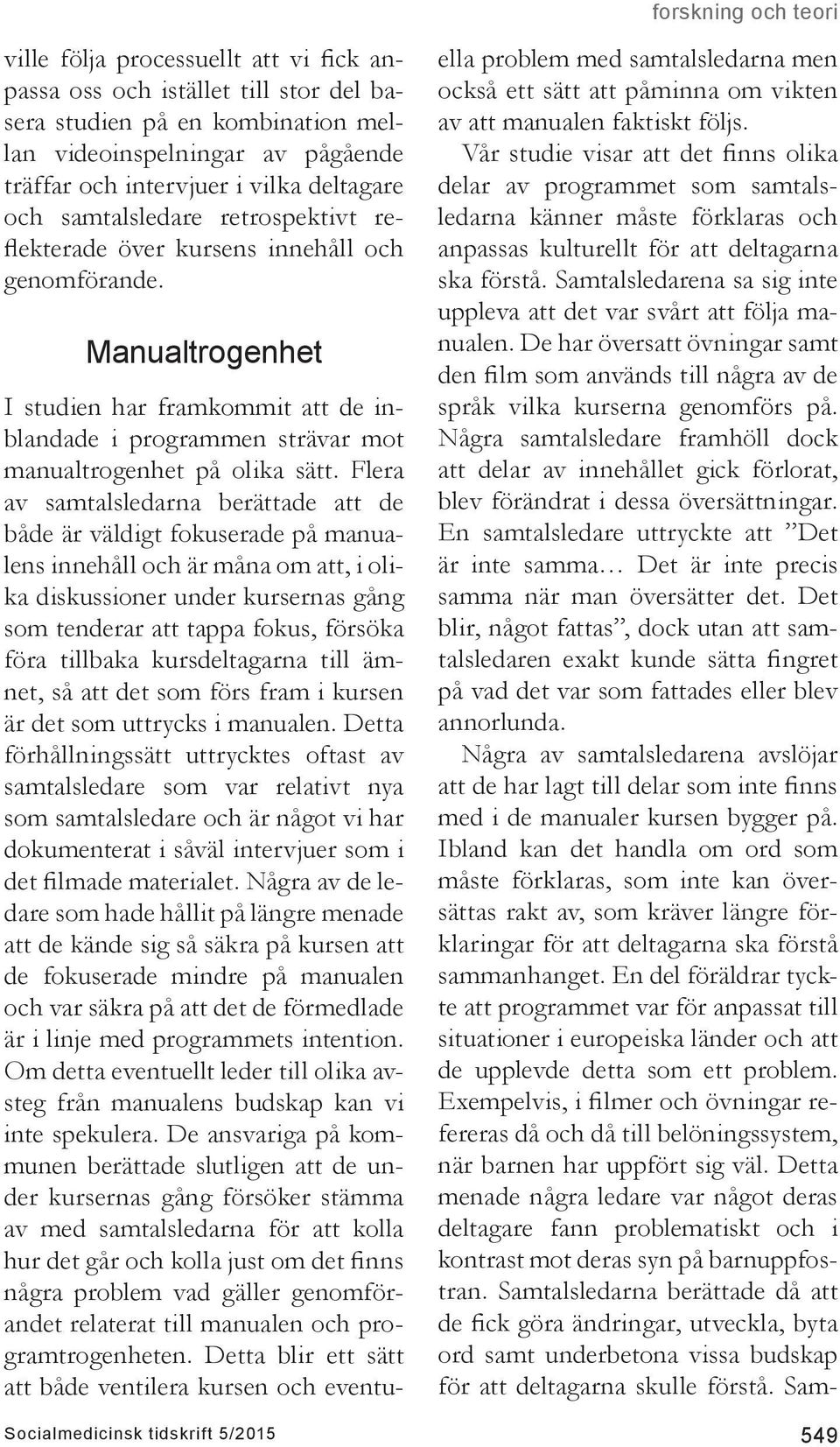 forskning och teori

ville följa processuellt att vi fick anpassa oss och istället till stor del basera studien på en kombination mellan videoinspelningar av pågående träffar och intervjuer i vilka deltagare och samtalsledare retrospektivt reflekterade över kursens innehåll och genomförande.

Manualtrogenhet

I studien har framkommit att de inblandade i programmen strävar mot manualtrogenhet på olika sätt. Flera av samtalsledarna berättade att de både är väldigt fokuserade på manualens innehåll och är måna om att, i olika diskussioner under kursernas gång som tenderar att tappa fokus, försöka föra tillbaka kursdeltagarna till ämnet, så att det som förs fram i kursen är det som uttrycks i manualen. Detta förhållningssätt uttrycktes oftast av samtalsledare som var relativt nya som samtalsledare och är något vi har dokumenterat i såväl intervjuer som i det filmade materialet. Några av de ledare som hade hållit på längre menade att de kände sig så säkra på kursen att de fokuserade mindre på manualen och var säkra på att det de förmedlade är i linje med programmets intention. Om detta eventuellt leder till olika avsteg från manualens budskap kan vi inte spekulera. De ansvariga på kommunen berättade slutligen att de under kursernas gång försöker stämma av med samtalsledarna för att kolla hur det går och kolla just om det finns några problem vad gäller genomförandet relaterat till manualen och programtrogenheten. Detta blir ett sätt att både ventilera kursen och eventuella problem med samtalsledarna men också ett sätt att påminna om vikten av att manualen faktiskt följs.

Vår studie visar att det finns olika delar av programmet som samtalsledarna känner måste förklaras och anpassas kulturellt för att deltagarna ska förstå. Samtalsledarena sa sig inte uppleva att det var svårt att följa manualen. De har översatt övningar samt den film som används till några av de språk vilka kurserna genomförs på. Några samtalsledare framhöll dock att delar av innehållet gick förlorat, blev förändrat i dessa översättningar. En samtalsledare uttryckte att ”Det är inte samma… Det är inte precis samma när man översätter det. Det blir, något fattas”, dock utan att samtalsledaren exakt kunde sätta fingret på vad det var som fattades eller blev annorlunda.

Några av samtalsledarena avslöjar att de har lagt till delar som inte finns med i de manualer kursen bygger på. Ibland kan det handla om ord som måste förklaras, som inte kan översättas rakt av, som kräver längre förklaringar för att deltagarna ska förstå sammanhanget. En del föräldrar tyckte att programmet var för anpassat till situationer i europeiska länder och att de upplevde detta som ett problem. Exempelvis, i filmer och övningar refereras då och då till belöningssystem, när barnen har uppfört sig väl. Detta menade några ledare var något deras deltagare fann problematiskt och i kontrast mot deras syn på barnuppfostran. Samtalsledarna berättade då att de fick göra ändringar, utveckla, byta ord samt underbetona vissa budskap för att deltagarna skulle förstå. Sam-

Socialmedicinsk tidskrift 5/2015

549